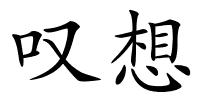 叹想